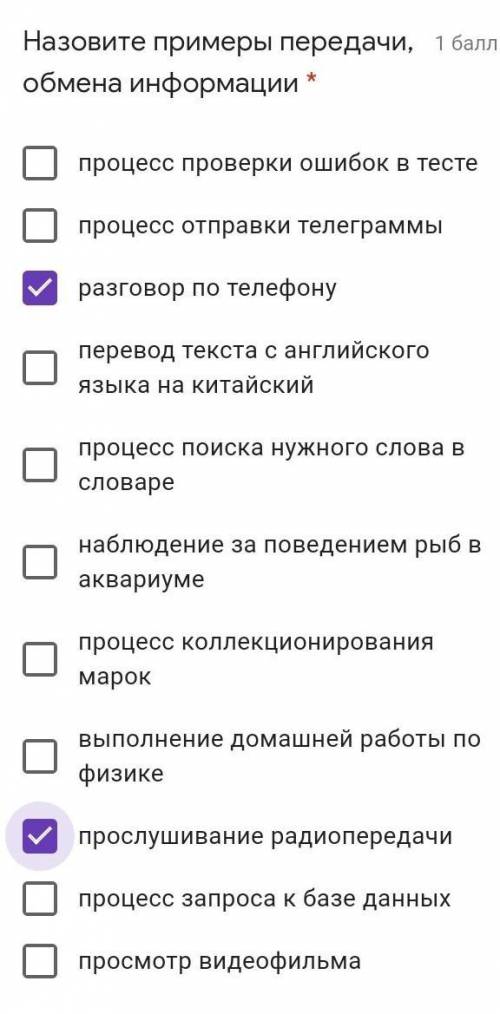 Назовите примеры передачи, обмена информации *

1 балл

процесс проверки ошибок в тесте

процесс отправки телеграммы

разговор по телефону

перевод текста с английского языка на китайский

процесс поиска нужного слова в словаре

наблюдение за поведением рыб в аквариуме

процесс коллекционирования марок

выполнение домашней работы по физике

прослушивание радиопередачи

процесс запроса к базе данных

просмотр видеофильма